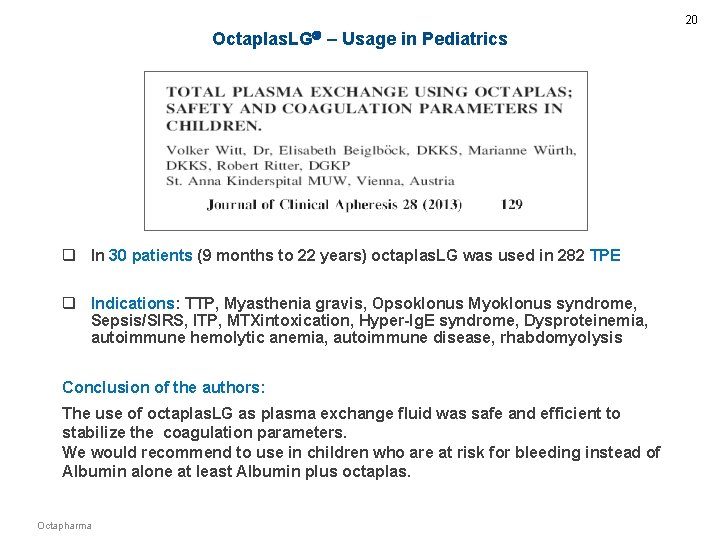 20

OctaplasLG® – Usage in Pediatrics

TOTAL PLASMA EXCHANGE USING OCTAPLAS; SAFETY AND COAGULATION PARAMETERS IN CHILDREN.

Volker Witt, Dr, Elisabeth Beiglböck, DKKS, Marianne Würth, DKKS, Robert Ritter, DGKP
St. Anna Kinderspital MUW, Vienna, Austria

Journal of Clinical Apheresis 28 (2013) 129

❑ In 30 patients (9 months to 22 years) octaplasLG was used in 282 TPE

❑ Indications: TTP, Myasthenia gravis, Opsoklonus Myoklonus syndrome, Sepsis/SIRS, ITP, MTXintoxication, Hyper-IgE syndrome, Dysproteinemia, autoimmune hemolytic anemia, autoimmune disease, rhabdomyolysis

Conclusion of the authors:

The use of octaplasLG as plasma exchange fluid was safe and efficient to stabilize the coagulation parameters.
We would recommend to use in children who are at risk for bleeding instead of Albumin alone at least Albumin plus octaplas.

Octapharma